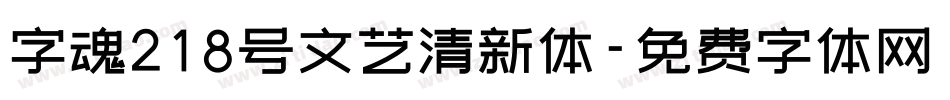 字魂218号文艺清新体 - 免费字体网